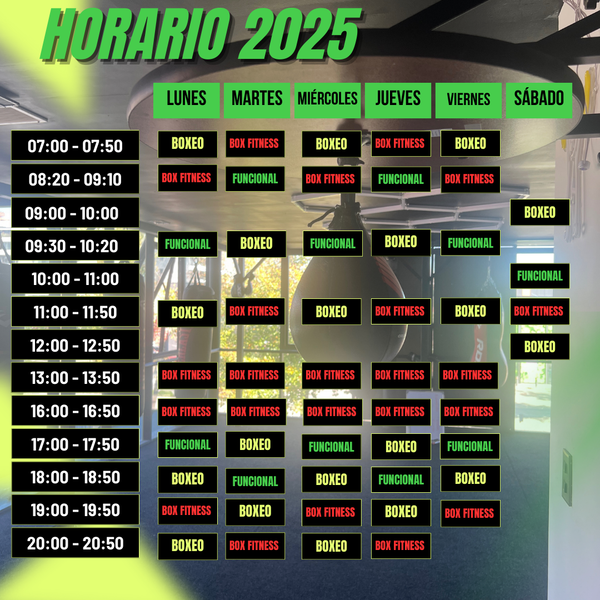 HORARIO 2025

|  | LUNES | MARTES | MIÉRCOLES | JUEVES | VIERNES | SÁBADO |
|---|---|---|---|---|---|---|
| 07:00 - 07:50 | BOXEO | BOX FITNESS | BOXEO | BOX FITNESS | BOXEO |  |
| 08:20 - 09:10 | BOX FITNESS | FUNCIONAL | BOX FITNESS | FUNCIONAL | BOX FITNESS |  |
| 09:00 - 10:00 |  |  |  |  |  | BOXEO |
| 09:30 - 10:20 | FUNCIONAL | BOXEO | FUNCIONAL | BOXEO | FUNCIONAL |  |
| 10:00 - 11:00 |  |  |  |  |  | FUNCIONAL |
| 11:00 - 11:50 | BOXEO | BOX FITNESS | BOXEO | BOX FITNESS | BOXEO | BOX FITNESS |
| 12:00 - 12:50 |  |  |  |  |  | BOXEO |
| 13:00 - 13:50 | BOX FITNESS | BOX FITNESS | BOX FITNESS | BOX FITNESS | BOX FITNESS |  |
| 16:00 - 16:50 | BOX FITNESS | BOX FITNESS | BOX FITNESS | BOX FITNESS | BOX FITNESS |  |
| 17:00 - 17:50 | FUNCIONAL | BOXEO | FUNCIONAL | BOXEO | FUNCIONAL |  |
| 18:00 - 18:50 | BOXEO | FUNCIONAL | BOXEO | FUNCIONAL | BOXEO |  |
| 19:00 - 19:50 | BOX FITNESS | BOXEO | BOX FITNESS | BOXEO | BOX FITNESS |  |
| 20:00 - 20:50 | BOXEO | BOX FITNESS | BOXEO | BOX FITNESS |  |  |